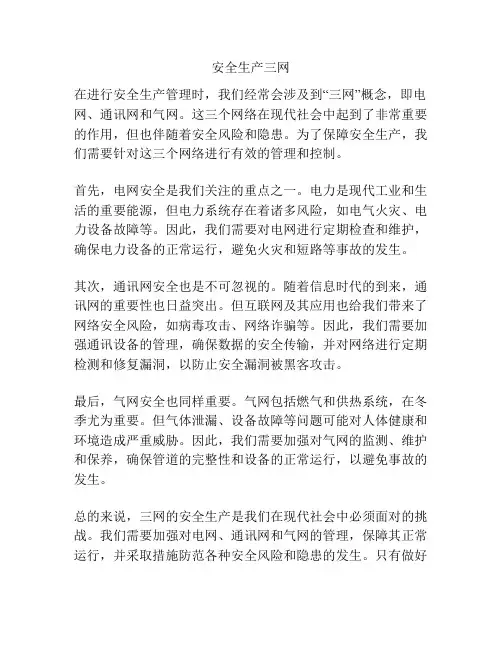 安全生产三网

在进行安全生产管理时，我们经常会涉及到“三网”概念，即电网、通讯网和气网。这三个网络在现代社会中起到了非常重要的作用，但也伴随着安全风险和隐患。为了保障安全生产，我们需要针对这三个网络进行有效的管理和控制。

首先，电网安全是我们关注的重点之一。电力是现代工业和生活的重要能源，但电力系统存在着诸多风险，如电气火灾、电力设备故障等。因此，我们需要对电网进行定期检查和维护，确保电力设备的正常运行，避免火灾和短路等事故的发生。

其次，通讯网安全也是不可忽视的。随着信息时代的到来，通讯网的重要性也日益突出。但互联网及其应用也给我们带来了网络安全风险，如病毒攻击、网络诈骗等。因此，我们需要加强通讯设备的管理，确保数据的安全传输，并对网络进行定期检测和修复漏洞，以防止安全漏洞被黑客攻击。

最后，气网安全也同样重要。气网包括燃气和供热系统，在冬季尤为重要。但气体泄漏、设备故障等问题可能对人体健康和环境造成严重威胁。因此，我们需要加强对气网的监测、维护和保养，确保管道的完整性和设备的正常运行，以避免事故的发生。

总的来说，三网的安全生产是我们在现代社会中必须面对的挑战。我们需要加强对电网、通讯网和气网的管理，保障其正常运行，并采取措施防范各种安全风险和隐患的发生。只有做好